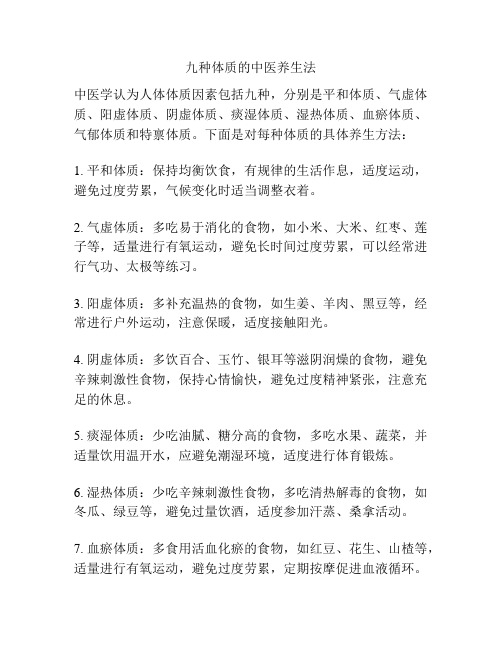 九种体质的中医养生法

中医学认为人体体质因素包括九种，分别是平和体质、气虚体质、阳虚体质、阴虚体质、痰湿体质、湿热体质、血瘀体质、气郁体质和特禀体质。下面是对每种体质的具体养生方法：

1. 平和体质：保持均衡饮食，有规律的生活作息，适度运动，避免过度劳累，气候变化时适当调整衣着。

2. 气虚体质：多吃易于消化的食物，如小米、大米、红枣、莲子等，适量进行有氧运动，避免长时间过度劳累，可以经常进行气功、太极等练习。

3. 阳虚体质：多补充温热的食物，如生姜、羊肉、黑豆等，经常进行户外运动，注意保暖，适度接触阳光。

4. 阴虚体质：多饮百合、玉竹、银耳等滋阴润燥的食物，避免辛辣刺激性食物，保持心情愉快，避免过度精神紧张，注意充足的休息。

5. 痰湿体质：少吃油腻、糖分高的食物，多吃水果、蔬菜，并适量饮用温开水，应避免潮湿环境，适度进行体育锻炼。

6. 湿热体质：少吃辛辣刺激性食物，多吃清热解毒的食物，如冬瓜、绿豆等，避免过量饮酒，适度参加汗蒸、桑拿活动。

7. 血瘀体质：多食用活血化瘀的食物，如红豆、花生、山楂等，适量进行有氧运动，避免过度劳累，定期按摩促进血液循环。